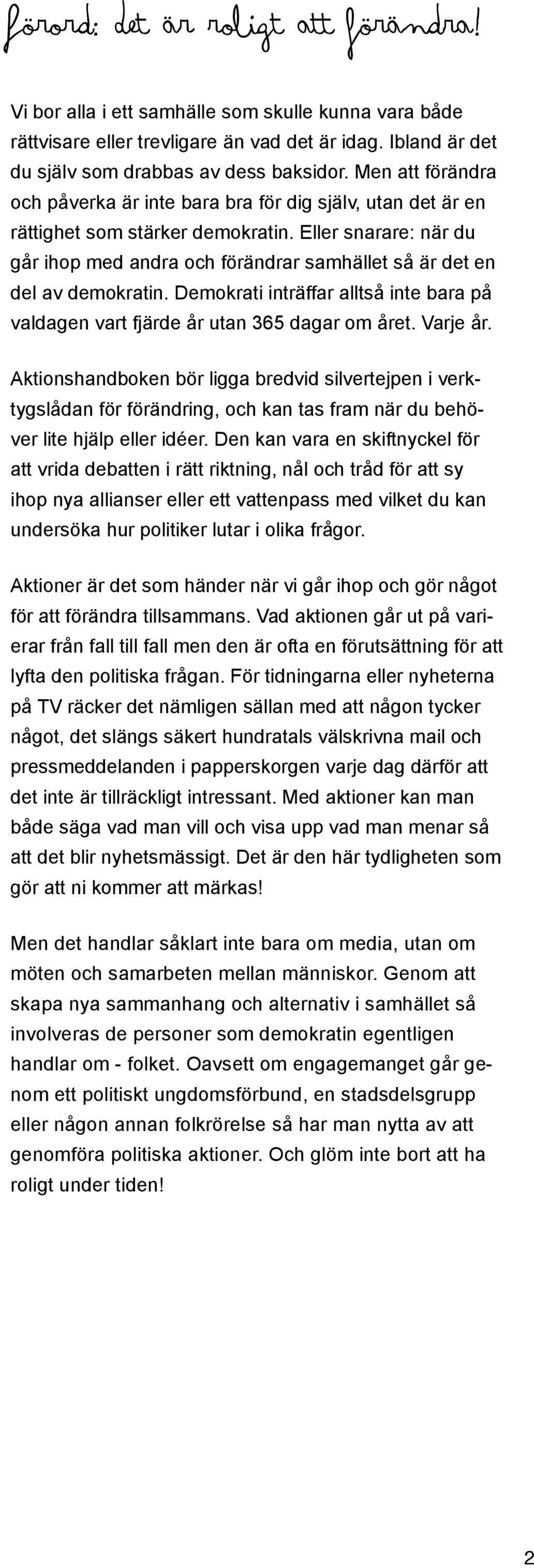 förord: det är roligt att förändra!

Vi bor alla i ett samhälle som skulle kunna vara både rättvisare eller trevligare än vad det är idag. Ibland är det du själv som drabbas av dess baksidor. Men att förändra och påverka är inte bara bra för dig själv, utan det är en rättighet som stärker demokratin. Eller snarare: när du går ihop med andra och förändrar samhället så är det en del av demokratin. Demokrati inträffar alltså inte bara på valdagen vart fjärde år utan 365 dagar om året. Varje år.

Aktionshandboken bör ligga bredvid silvertejpen i verktygslådan för förändring, och kan tas fram när du behöver lite hjälp eller idéer. Den kan vara en skiftnyckel för att vrida debatten i rätt riktning, nål och tråd för att sy ihop nya allianser eller ett vattenpass med vilket du kan undersöka hur politiker lutar i olika frågor.

Aktioner är det som händer när vi går ihop och gör något för att förändra tillsammans. Vad aktionen går ut på varierar från fall till fall men den är ofta en förutsättning för att lyfta den politiska frågan. För tidningarna eller nyheterna på TV räcker det nämligen sällan med att någon tycker något, det slängs säkert hundratals välskrivna mail och pressmeddelanden i papperskorgen varje dag därför att det inte är tillräckligt intressant. Med aktioner kan man både säga vad man vill och visa upp vad man menar så att det blir nyhetsmässigt. Det är den här tydligheten som gör att ni kommer att märkas!

Men det handlar såklart inte bara om media, utan om möten och samarbeten mellan människor. Genom att skapa nya sammanhang och alternativ i samhället så involveras de personer som demokratin egentligen handlar om - folket. Oavsett om engagemanget går genom ett politiskt ungdomsförbund, en stadsdelsgrupp eller någon annan folkrörelse så har man nytta av att genomföra politiska aktioner. Och glöm inte bort att ha roligt under tiden!

2